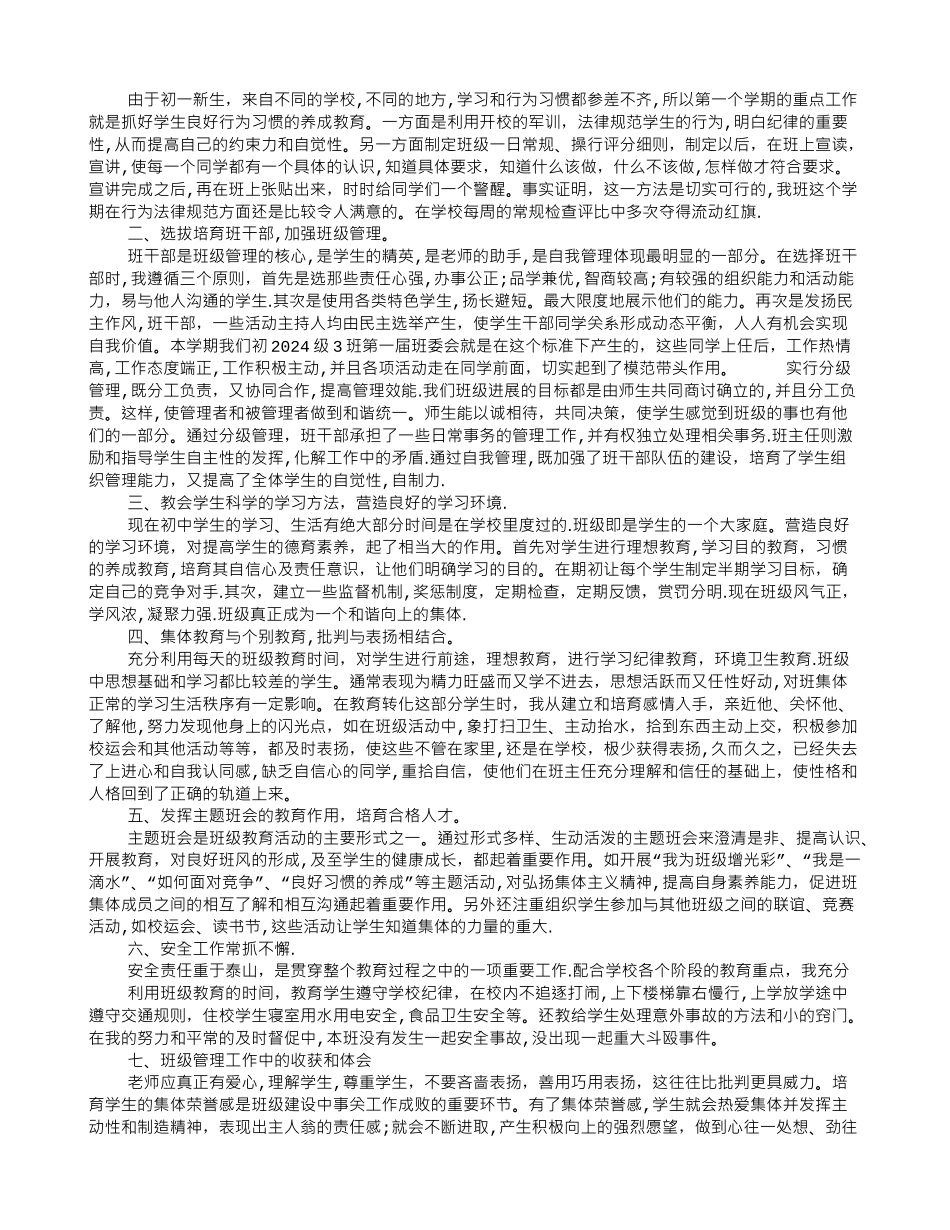 由于初一新生，来自不同的学校，不同的地方，学习和行为习惯都参差不齐，所以第一个学期的重点工作就是抓好学生良好行为习惯的养成教育。一方面是利用开校的军训，法律规范学生的行为，明白纪律的重要性，从而提高自己的约束力和自觉性。另一方面制定班级一日常规、操行评分细则，制定以后，在班上宣读，宣讲，使每一个同学都有一个具体的认识，知道具体要求，知道什么该做，什么不该做，怎样做才符合要求。宣讲完成之后，再在班上张贴出来，时时给同学们一个警醒。事实证明，这一方法是切实可行的，我班这个学期在行为法律规范方面还是比较令人满意的。在学校每周的常规检查评比中多次夺得流动红旗.

二、选拔培育班干部，加强班级管理。

班干部是班级管理的核心，是学生的精英，是老师的助手，是自我管理体现最明显的一部分。在选择班干部时，我遵循三个原则，首先是选那些责任心强，办事公正；品学兼优，智商较高；有较强的组织能力和活动能力，易与他人沟通的学生.其次是使用各类特色学生，扬长避短。最大限度地展示他们的能力。再次是发扬民主作风，班干部，一些活动主持人均由民主选举产生，使学生干部同学关系形成动态平衡，人人有机会实现自我价值。本学期我们初 2024 级 3 班第一届班委会就是在这个标准下产生的，这些同学上任后，工作热情高，工作态度端正，工作积极主动，并且各项活动走在同学前面，切实起到了模范带头作用。　　实行分级管理，既分工负责，又协同合作，提高管理效能.我们班级进展的目标都是由师生共同商讨确立的，并且分工负责。这样，使管理者和被管理者做到和谐统一。师生能以诚相待，共同决策，使学生感觉到班级的事也有他们的一部分。通过分级管理，班干部承担了一些日常事务的管理工作，并有权独立处理相关事务.班主任则激励和指导学生自主性的发挥，化解工作中的矛盾.通过自我管理，既加强了班干部队伍的建设，培育了学生组织管理能力，又提高了全体学生的自觉性，自制力.

三、教会学生科学的学习方法，营造良好的学习环境.

现在初中学生的学习、生活有绝大部分时间是在学校里度过的.班级即是学生的一个大家庭。营造良好的学习环境，对提高学生的德育素养，起了相当大的作用。首先对学生进行理想教育，学习目的教育，习惯的养成教育，培育其自信心及责任意识，让他们明确学习的目的。在期初让每个学生制定半期学习目标，确定自己的竞争对手.其次，建立一些监督机制，奖惩制度，定期检查，定期反馈，赏罚分明.现在班级风气正，学风浓，凝聚力强.班级真正成为一个和谐向上的集体.

四、集体教育与个别教育，批判与表扬相结合。

充分利用每天的班级教育时间，对学生进行前途，理想教育，进行学习纪律教育，环境卫生教育.班级中思想基础和学习都比较差的学生。通常表现为精力旺盛而又学不进去，思想活跃而又任性好动，对班集体正常的学习生活秩序有一定影响。在教育转化这部分学生时，我从建立和培育感情入手，亲近他、关怀他、了解他，努力发现他身上的闪光点，如在班级活动中，象打扫卫生、主动抬水，拾到东西主动上交，积极参加校运会和其他活动等等，都及时表扬，使这些不管在家里，还是在学校，极少获得表扬，久而久之，已经失去了上进心和自我认同感，缺乏自信心的同学，重拾自信，使他们在班主任充分理解和信任的基础上，使性格和人格回到了正确的轨道上来。

五、发挥主题班会的教育作用，培育合格人才。

主题班会是班级教育活动的主要形式之一。通过形式多样、生动活泼的主题班会来澄清是非、提高认识、开展教育，对良好班风的形成，及至学生的健康成长，都起着重要作用。如开展“我为班级增光彩”、“我是一滴水”、“如何面对竞争”、“良好习惯的养成”等主题活动，对弘扬集体主义精神，提高自身素养能力，促进班集体成员之间的相互了解和相互沟通起着重要作用。另外还注重组织学生参加与其他班级之间的联谊、竞赛活动，如校运会、读书节，这些活动让学生知道集体的力量的重大.

六、安全工作常抓不懈.

安全责任重于泰山，是贯穿整个教育过程之中的一项重要工作.配合学校各个阶段的教育重点，我充分利用班级教育的时间，教育学生遵守学校纪律，在校内不追逐打闹，上下楼梯靠右慢行，上学放学途中遵守交通规则，住校学生寝室用水用电安全，食品卫生安全等。还教给学生处理意外事故的方法和小的窍门。在我的努力和平常的及时督促中，本班没有发生一起安全事故，没出现一起重大斗殴事件。

七、班级管理工作中的收获和体会

老师应真正有爱心，理解学生，尊重学生，不要吝啬表扬，善用巧用表扬，这往往比批判更具威力。培育学生的集体荣誉感是班级建设中事关工作成败的重要环节。有了集体荣誉感，学生就会热爱集体并发挥主动性和制造精神，表现出主人翁的责任感；就会不断进取，产生积极向上的强烈愿望，做到心往一处想、劲往